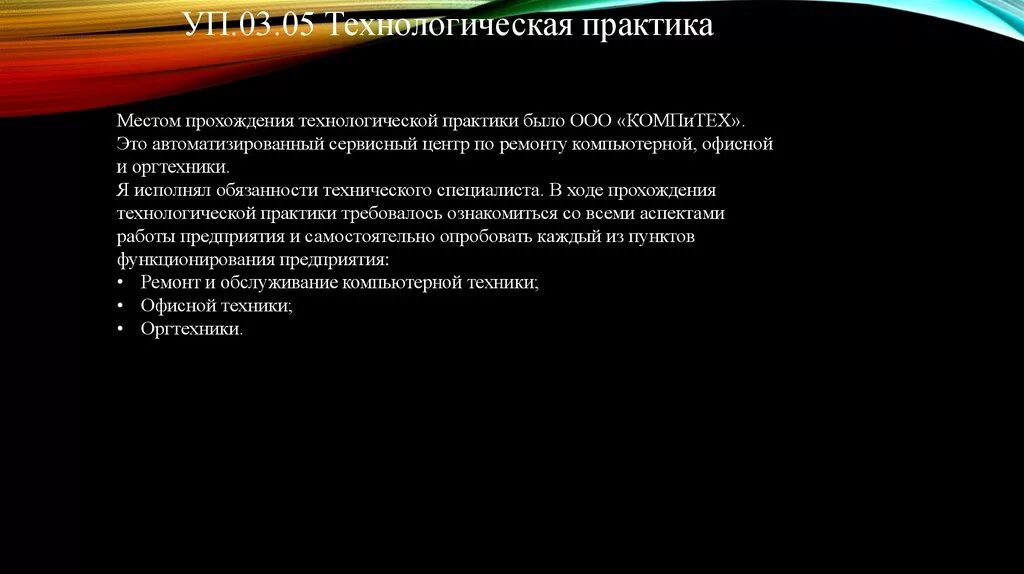 УП.03.05 Технологическая практика

Местом прохождения технологической практики было ООО «КОМПиТЕХ». Это автоматизированный сервисный центр по ремонту компьютерной, офисной и оргтехники.
Я исполнял обязанности технического специалиста. В ходе прохождения технологической практики требовалось ознакомиться со всеми аспектами работы предприятия и самостоятельно опробовать каждый из пунктов функционирования предприятия:
• Ремонт и обслуживание компьютерной техники;
• Офисной техники;
• Оргтехники.